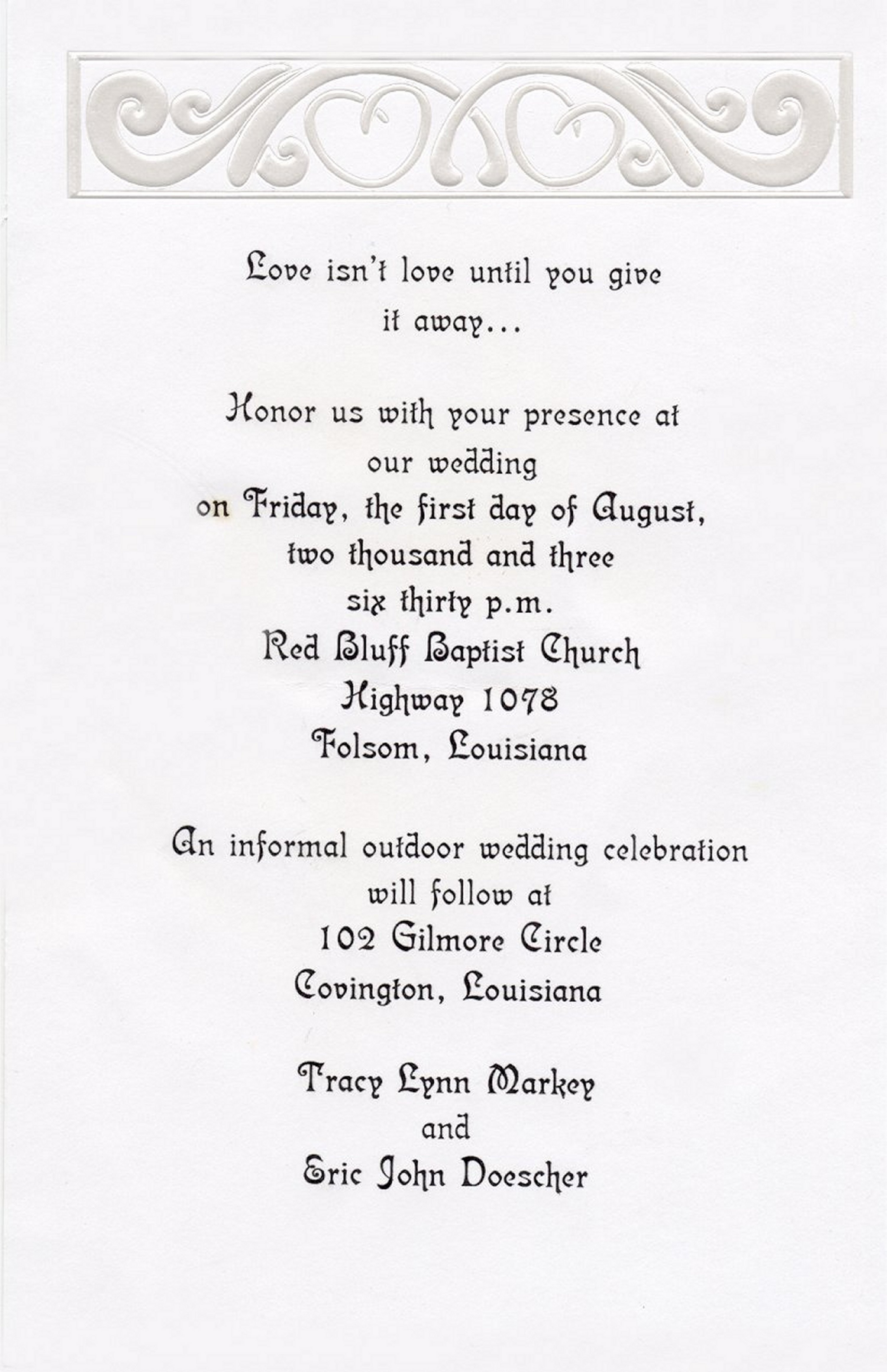 Love isn't love until you give it away...

Honor us with your presence at our wedding
on Friday, the first day of August,
two thousand and three
six thirty p.m.
Red Bluff Baptist Church
Highway 1078
Folsom, Louisiana

An informal outdoor wedding celebration will follow at
102 Gilmore Circle
Covington, Louisiana

Tracy Lynn Markey
and
Eric John Doescher